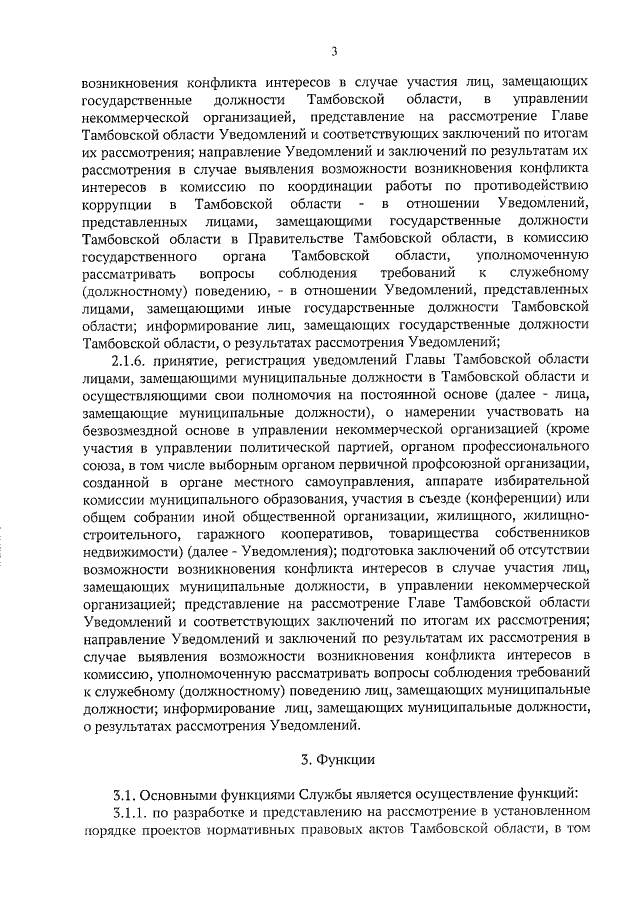 3

возникновения конфликта интересов в случае участия лиц, замещающих государственные должности Тамбовской области, в управлении некоммерческой организацией, представление на рассмотрение Главе Тамбовской области Уведомлений и соответствующих заключений по итогам их рассмотрения; направление Уведомлений и заключений по результатам их рассмотрения в случае выявления возможности возникновения конфликта интересов в комиссию по координации работы по противодействию коррупции в Тамбовской области - в отношении Уведомлений, представленных лицами, замещающими государственные должности Тамбовской области в Правительстве Тамбовской области, в комиссию государственного органа Тамбовской области, уполномоченную рассматривать вопросы соблюдения требований к служебному (должностному) поведению, - в отношении Уведомлений, представленных лицами, замещающими иные государственные должности Тамбовской области; информирование лиц, замещающих государственные должности Тамбовской области, о результатах рассмотрения Уведомлений;

2.1.6. принятие, регистрация уведомлений Главы Тамбовской области лицами, замещающими муниципальные должности в Тамбовской области и осуществляющими свои полномочия на постоянной основе (далее - лица, замещающие муниципальные должности), о намерении участвовать на безвозмездной основе в управлении некоммерческой организацией (кроме участия в управлении политической партией, органом профессионального союза, в том числе выборным органом первичной профсоюзной организации, созданной в органе местного самоуправления, аппарате избирательной комиссии муниципального образования, участия в съезде (конференции) или общем собрании иной общественной организации, жилищного, жилищно-строительного, гаражного кооперативов, товарищества собственников недвижимости) (далее - Уведомления); подготовка заключений об отсутствии возможности возникновения конфликта интересов в случае участия лиц, замещающих муниципальные должности, в управлении некоммерческой организацией; представление на рассмотрение Главе Тамбовской области Уведомлений и соответствующих заключений по итогам их рассмотрения; направление Уведомлений и заключений по результатам их рассмотрения в случае выявления возможности возникновения конфликта интересов в комиссию, уполномоченную рассматривать вопросы соблюдения требований к служебному (должностному) поведению лиц, замещающих муниципальные должности; информирование лиц, замещающих муниципальные должности, о результатах рассмотрения Уведомлений.

3. Функции

3.1. Основными функциями Службы является осуществление функций:

3.1.1. по разработке и представлению на рассмотрение в установленном порядке проектов нормативных правовых актов Тамбовской области, в том